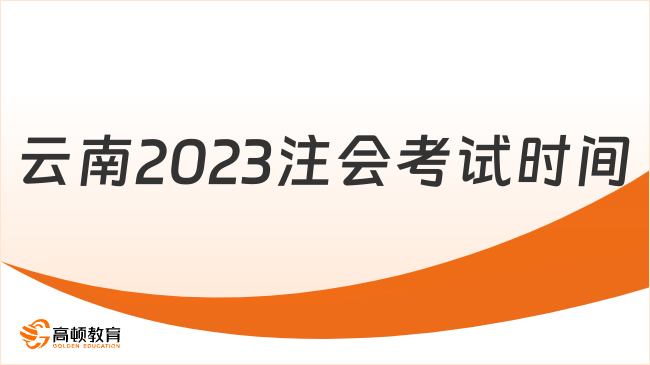 云南2023注会考试时间

高顿教育
GOLDEN EDUCATION